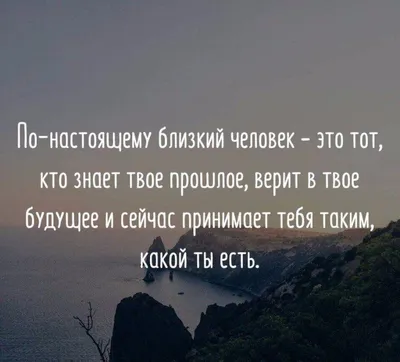 По-настоящему близкий человек - это тот, кто знает твое прошлое, верит в твое будущее и сейчас принимает тебя таким, какой ты есть.